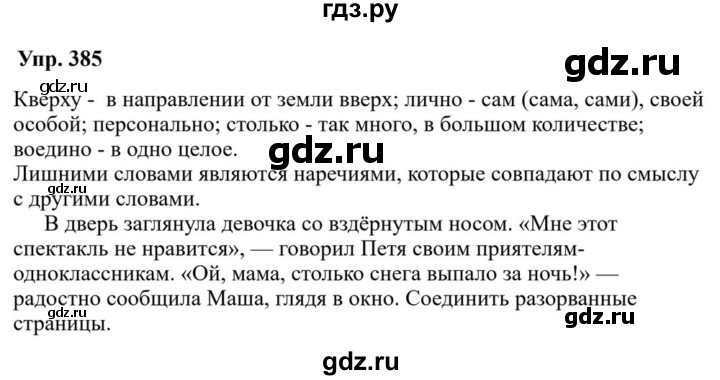 гдз.ру

Упр. 385

gdz.ru

gdz.ru
Кверху - в направлении от земли вверх; лично - сам (сама, сами), своей особой; персонально; столько - так много, в большом количестве; воедино - в одно целое.

gdz.ru

Лишними словами являются наречиями, которые совпадают по смыслу с другими словами.

gdz.ru

В дверь заглянула девочка со вздёрнутым носом. «Мне этот спектакль не нравится», — говорил Петя своим приятелям-одноклассникам. «Ой, мама, столько снега выпало за ночь!» — радостно сообщила Маша, глядя в окно. Соединить разорванные страницы.

gdz.ru

gdz.ru

gdz.ru